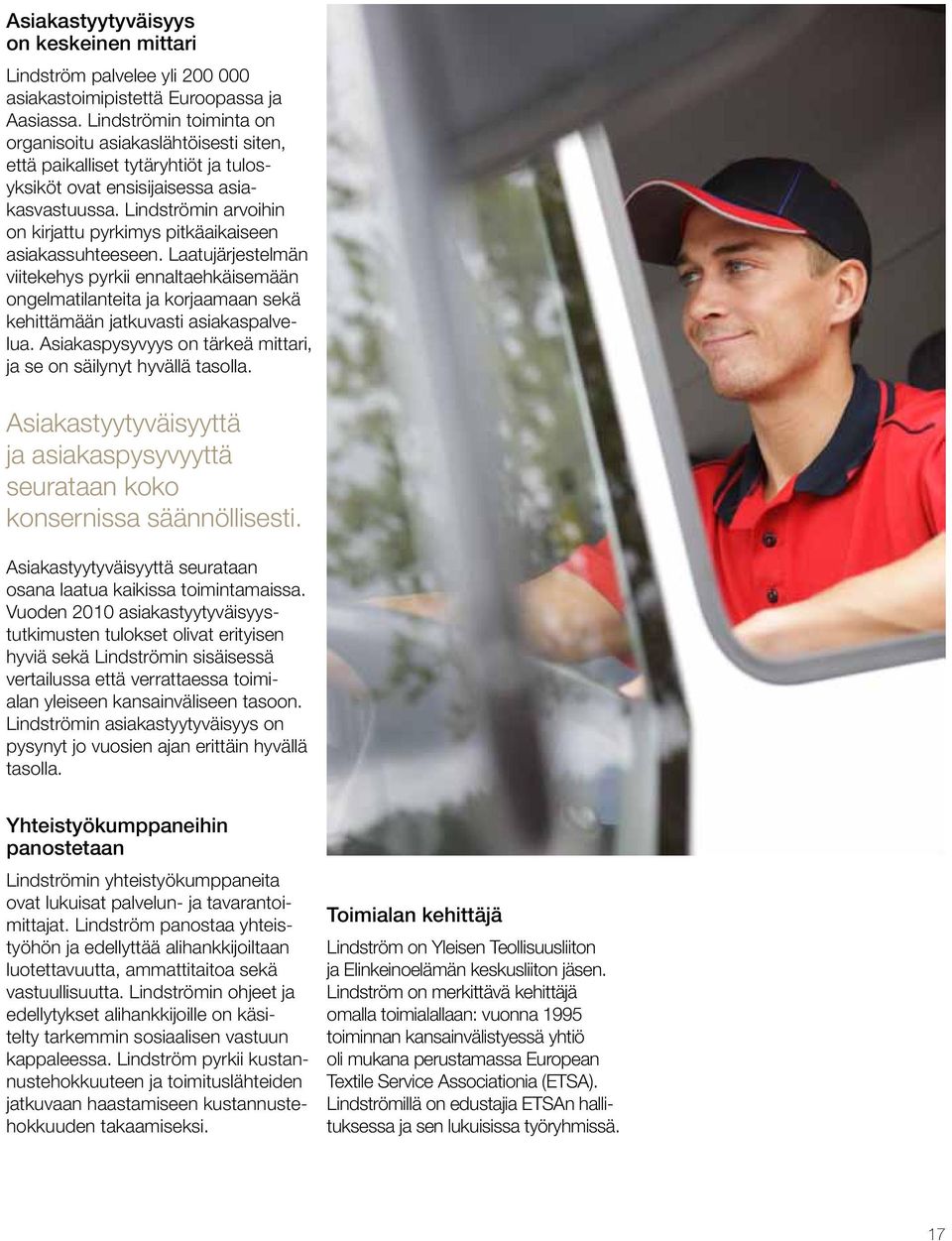 Asiakastyytyväisyys on keskeinen mittari

Lindström palvelee yli 200 000 asiakastoimipistettä Euroopassa ja Aasiassa. Lindströmin toiminta on organisoitu asiakaslähtöisesti siten, että paikalliset tytäryhtiöt ja tulosyksiköt ovat ensisijaisessa asiakasvastuussa. Lindströmin arvoihin on kirjattu pyrkimys pitkäaikaiseen asiakassuhteeseen. Laatujärjestelmän viitekehys pyrkii ennaltaehkäisemään ongelmatilanteita ja korjaamaan sekä kehittämään jatkuvasti asiakaspalvelua. Asiakaspysyvyys on tärkeä mittari, ja se on säilynyt hyvällä tasolla.

Asiakastyytyväisyyttä ja asiakaspysyvyyttä seurataan koko konsernissa säännöllisesti.

Asiakastyytyväisyyttä seurataan osana laatua kaikissa toimintamaissa. Vuoden 2010 asiakastyytyväisyystutkimusten tulokset olivat erityisen hyviä sekä Lindströmin sisäisessä vertailussa että verrattaessa toimialan yleiseen kansainväliseen tasoon. Lindströmin asiakastyytyväisyys on pysynyt jo vuosien ajan erittäin hyvällä tasolla.

Yhteistyökumppaneihin panostetaan

Lindströmin yhteistyökumppaneita ovat lukuisat palvelun- ja tavarantoimittajat. Lindström panostaa yhteistyöhön ja edellyttää alihankkijoiltaan luotettavuutta, ammattitaitoa sekä vastuullisuutta. Lindströmin ohjeet ja edellytykset alihankkijoille on käsitelty tarkemmin sosiaalisen vastuun kappaleessa. Lindström pyrkii kustannustehokkuuteen ja toimituslähteiden jatkuvaan haastamiseen kustannustehokkuuden takaamiseksi.

Toimialan kehittäjä

Lindström on Yleisen Teollisuusliiton ja Elinkeinoelämän keskusliiton jäsen. Lindström on merkittävä kehittäjä omalla toimialallaan: vuonna 1995 toiminnan kansainvälistyessä yhtiö oli mukana perustamassa European Textile Service Associationia (ETSA). Lindströmillä on edustajia ETSAn hallituksessa ja sen lukuisissa työryhmissä.

17